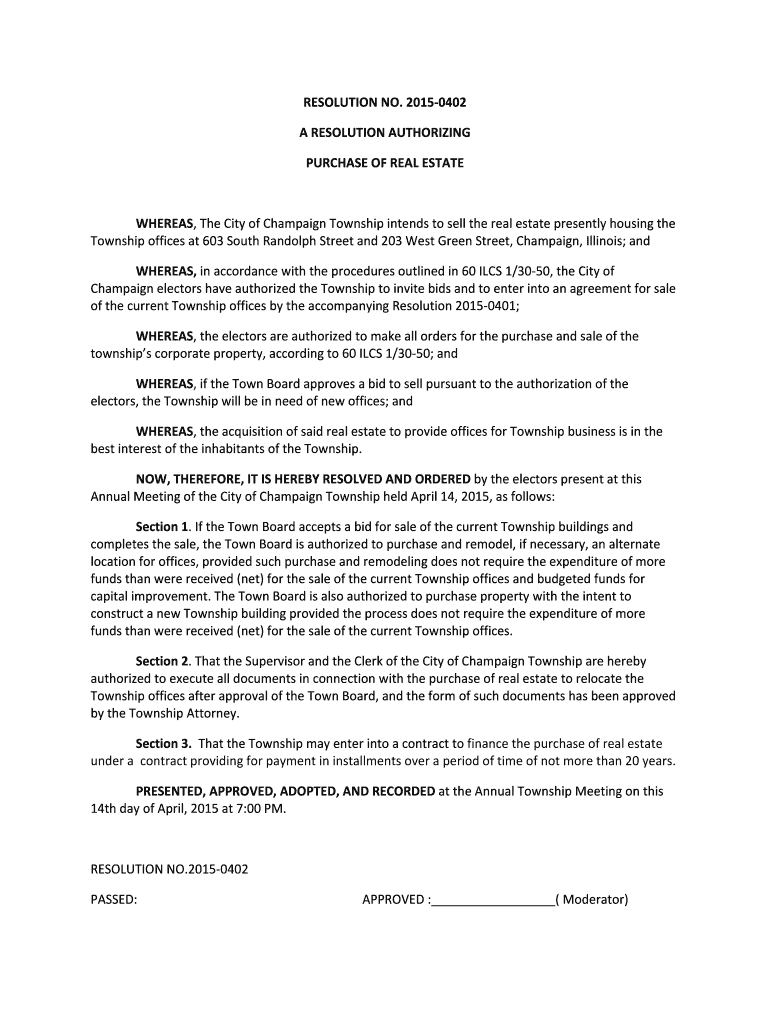 RESOLUTION NO. 2015-0402

A RESOLUTION AUTHORIZING

PURCHASE OF REAL ESTATE

WHEREAS, The City of Champaign Township intends to sell the real estate presently housing the Township offices at 603 South Randolph Street and 203 West Green Street, Champaign, Illinois; and

WHEREAS, in accordance with the procedures outlined in 60 ILCS 1/30-50, the City of Champaign electors have authorized the Township to invite bids and to enter into an agreement for sale of the current Township offices by the accompanying Resolution 2015-0401;

WHEREAS, the electors are authorized to make all orders for the purchase and sale of the township's corporate property, according to 60 ILCS 1/30-50; and

WHEREAS, if the Town Board approves a bid to sell pursuant to the authorization of the electors, the Township will be in need of new offices; and

WHEREAS, the acquisition of said real estate to provide offices for Township business is in the best interest of the inhabitants of the Township.

NOW, THEREFORE, IT IS HEREBY RESOLVED AND ORDERED by the electors present at this Annual Meeting of the City of Champaign Township held April 14, 2015, as follows:

Section 1. If the Town Board accepts a bid for sale of the current Township buildings and completes the sale, the Town Board is authorized to purchase and remodel, if necessary, an alternate location for offices, provided such purchase and remodeling does not require the expenditure of more funds than were received (net) for the sale of the current Township offices and budgeted funds for capital improvement. The Town Board is also authorized to purchase property with the intent to construct a new Township building provided the process does not require the expenditure of more funds than were received (net) for the sale of the current Township offices.

Section 2. That the Supervisor and the Clerk of the City of Champaign Township are hereby authorized to execute all documents in connection with the purchase of real estate to relocate the Township offices after approval of the Town Board, and the form of such documents has been approved by the Township Attorney.

Section 3. That the Township may enter into a contract to finance the purchase of real estate under a contract providing for payment in installments over a period of time of not more than 20 years.

PRESENTED, APPROVED, ADOPTED, AND RECORDED at the Annual Township Meeting on this 14th day of April, 2015 at 7:00 PM.

RESOLUTION NO.2015-0402

PASSED:

APPROVED :__________________( Moderator)